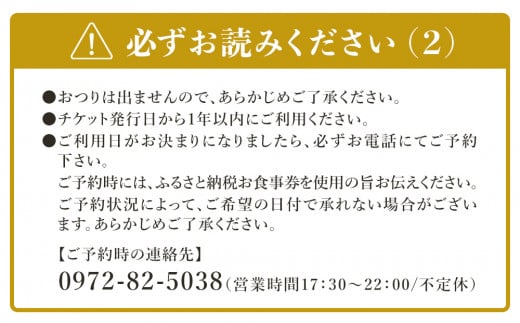 必ずお読みください（2）

●おつりは出ませんので、あらかじめご了承ください。
●チケット発行日から1年以内にご利用ください。
●ご利用日がお決まりになりましたら、必ずお電話にてご予約下さい。
ご予約時には、ふるさと納税お食事券を使用の旨お伝えください。
ご予約状況によって、ご希望の日付で承れない場合がございます。あらかじめご了承ください。

【ご予約時の連絡先】
0972-82-5038（営業時間17:30～22:00/不定休）